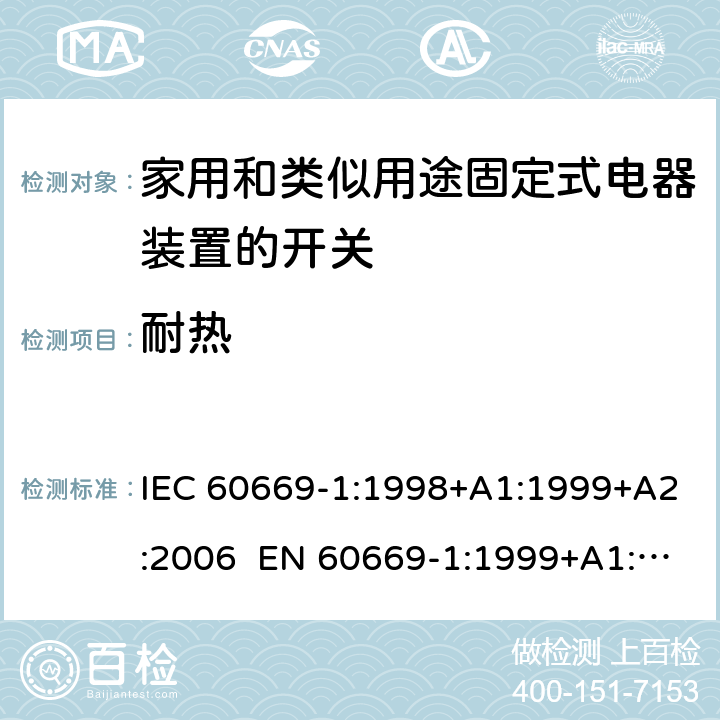 MA CNAS AC ilac-MRA

检测对象： 家用和类似用途固定式电器装置的开关

检测项目： 耐热

检测标准： IEC 60669-1:1998+A1:1999+A2:2006 EN 60669-1:1999+A1:…

百检 Baijiantest.com

做检测 上百检
400-151-7153